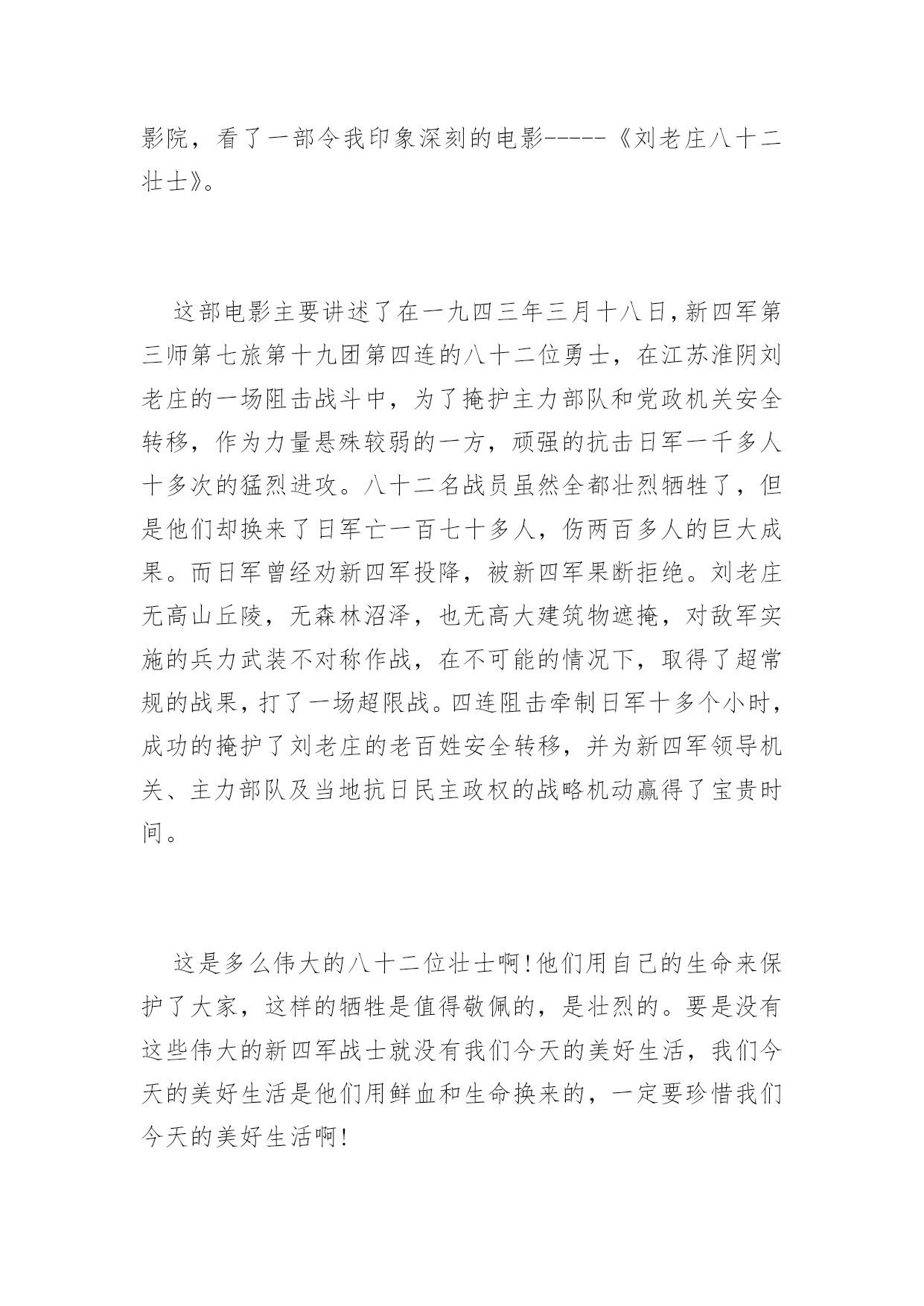 影院，看了一部令我印象深刻的电影-----《刘老庄八十二壮士》。

这部电影主要讲述了在一九四三年三月十八日，新四军第三师第七旅第十九团第四连的八十二位勇士，在江苏淮阴刘老庄的一场阻击战斗中，为了掩护主力部队和党政机关安全转移，作为力量悬殊较弱的一方，顽强的抗击日军一千多人十多次的猛烈进攻。八十二名战员虽然全都壮烈牺牲了，但是他们却换来了日军亡一百七十多人，伤两百多人的巨大成果。而日军曾经劝新四军投降，被新四军果断拒绝。刘老庄无高山丘陵，无森林沼泽，也无高大建筑物遮掩，对敌军实施的兵力武装不对称作战，在不可能的情况下，取得了超常规的战果，打了一场超限战。四连阻击牵制日军十多个小时，成功的掩护了刘老庄的老百姓安全转移，并为新四军领导机关、主力部队及当地抗日民主政权的战略机动赢得了宝贵时间。

这是多么伟大的八十二位壮士啊！他们用自己的生命来保护了大家，这样的牺牲是值得敬佩的，是壮烈的。要是没有这些伟大的新四军战士就没有我们今天的美好生活，我们今天的美好生活是他们用鲜血和生命换来的，一定要珍惜我们今天的美好生活啊！